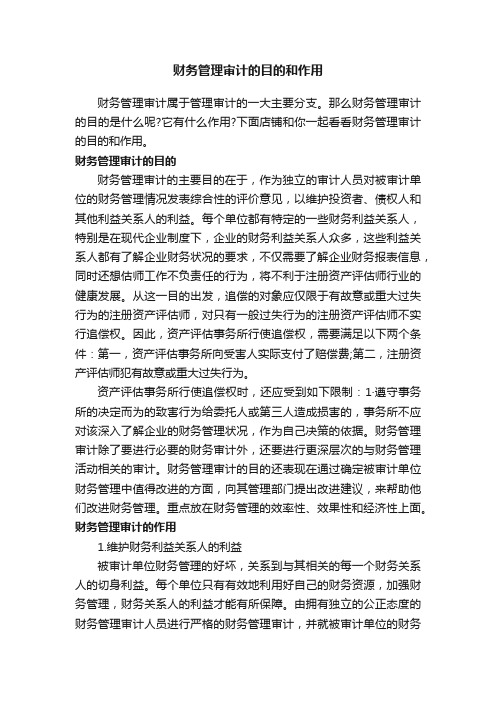 财务管理审计的目的和作用

财务管理审计属于管理审计的一大主要分支。那么财务管理审计的目的是什么呢?它有什么作用?下面店铺和你一起看看财务管理审计的目的和作用。

财务管理审计的目的

财务管理审计的主要目的在于，作为独立的审计人员对被审计单位的财务管理情况发表综合性的评价意见，以维护投资者、债权人和其他利益关系人的利益。每个单位都有特定的一些财务利益关系人，特别是在现代企业制度下，企业的财务利益关系人众多，这些利益关系人都有了解企业财务状况的要求，不仅需要了解企业财务报表信息，同时还想估师工作不负责任的行为，将不利于注册资产评估师行业的健康发展。从这一目的出发，追偿的对象应仅限于有故意或重大过失行为的注册资产评估师，对只有一般过失行为的注册资产评估师不实行追偿权。因此，资产评估事务所行使追偿权，需要满足以下两个条件：第一，资产评估事务所向受害人实际支付了赔偿费;第二，注册资产评估师犯有故意或重大过失行为。

资产评估事务所行使追偿权时，还应受到如下限制：1·遵守事务所的决定而为的致害行为给委托人或第三人造成损害的，事务所不应对该深入了解企业的财务管理状况，作为自己决策的依据。财务管理审计除了要进行必要的财务审计外，还要进行更深层次的与财务管理活动相关的审计。财务管理审计的目的还表现在通过确定被审计单位财务管理中值得改进的方面，向其管理部门提出改进建议，来帮助他们改进财务管理。重点放在财务管理的效率性、效果性和经济性上面。

财务管理审计的作用

1.维护财务利益关系人的利益

被审计单位财务管理的好坏，关系到与其相关的每一个财务关系人的切身利益。每个单位只有有效地利用好自己的财务资源，加强财务管理，财务关系人的利益才能有所保障。由拥有独立的公正态度的财务管理审计人员进行严格的财务管理审计，并就被审计单位的财务